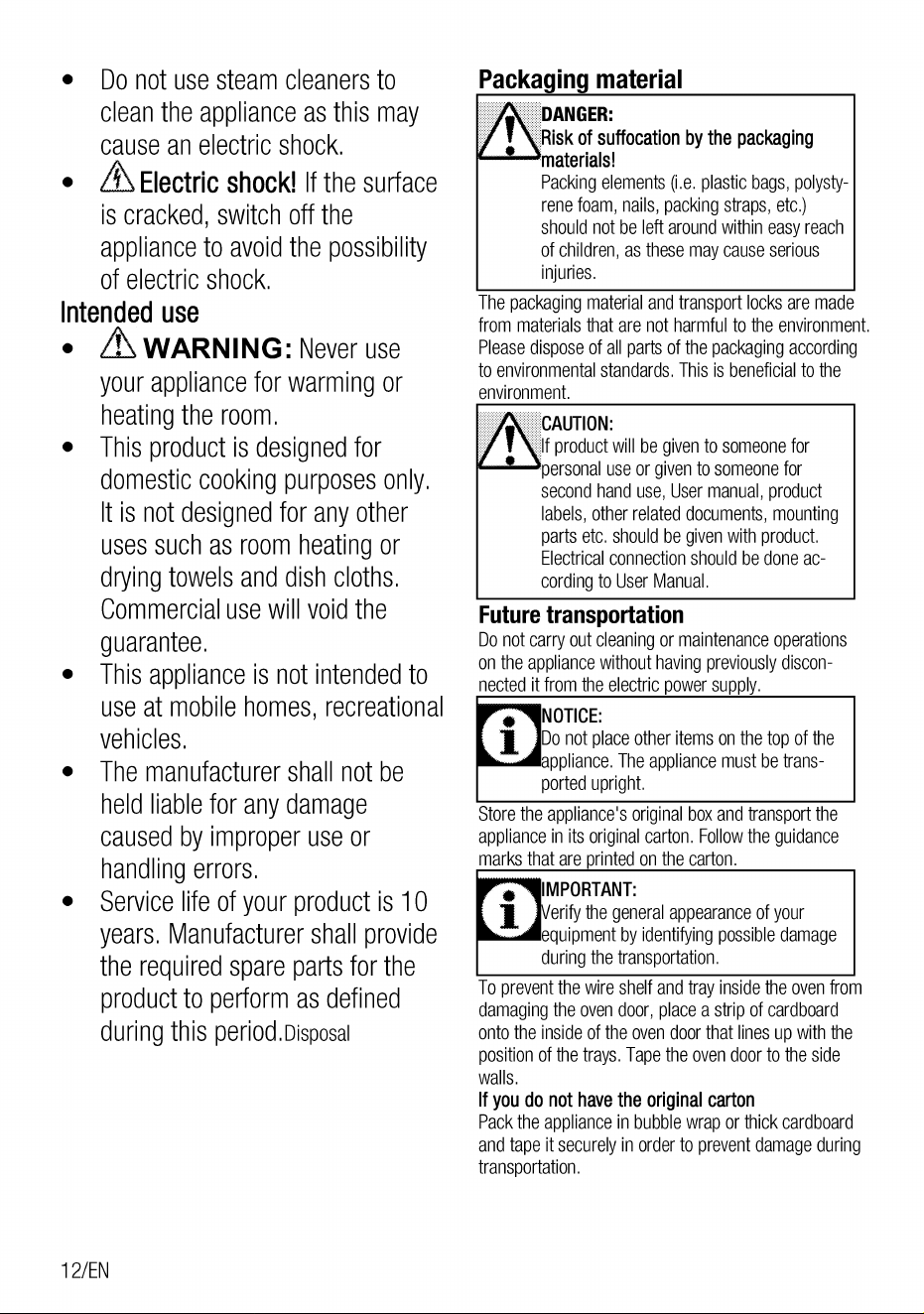 • Do not use steam cleaners to clean the appliance as this may cause an electric shock.

• Electric shock! If the surface is cracked, switch off the appliance to avoid the possibility of electric shock.

Intended use

• WARNING: Never use your appliance for warming or heating the room.

• This product is designed for domestic cooking purposes only. It is not designed for any other uses such as room heating or drying towels and dish cloths. Commercial use will void the guarantee.

• This appliance is not intended to use at mobile homes, recreational vehicles.

• The manufacturer shall not be held liable for any damage caused by improper use or handling errors.

• Service life of your product is 10 years. Manufacturer shall provide the required spare parts for the product to perform as defined during this period.Disposal

Packaging material

DANGER:
Risk of suffocation by the packaging materials!
Packing elements (i.e. plastic bags, polystyrene foam, nails, packing straps, etc.) should not be left around within easy reach of children, as these may cause serious injuries.

The packaging material and transport locks are made from materials that are not harmful to the environment. Please dispose of all parts of the packaging according to environmental standards. This is beneficial to the environment.

CAUTION:
If product will be given to someone for personal use or given to someone for second hand use, User manual, product labels, other related documents, mounting parts etc. should be given with product. Electrical connection should be done according to User Manual.

Future transportation

Do not carry out cleaning or maintenance operations on the appliance without having previously disconnected it from the electric power supply.

NOTICE:
Do not place other items on the top of the appliance. The appliance must be transported upright.

Store the appliance's original box and transport the appliance in its original carton. Follow the guidance marks that are printed on the carton.

IMPORTANT:
Verify the general appearance of your equipment by identifying possible damage during the transportation.

To prevent the wire shelf and tray inside the oven from damaging the oven door, place a strip of cardboard onto the inside of the oven door that lines up with the position of the trays. Tape the oven door to the side walls.

If you do not have the original carton

Pack the appliance in bubble wrap or thick cardboard and tape it securely in order to prevent damage during transportation.

12/EN